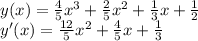 $y(x) = \frac{4}{5}x^3 + \frac{2}{5}x^2 + \frac{1}{3}x + \frac{1}{2}$
$y'(x) = \frac{12}{5}x^2 + \frac{4}{5}x + \frac{1}{3}$